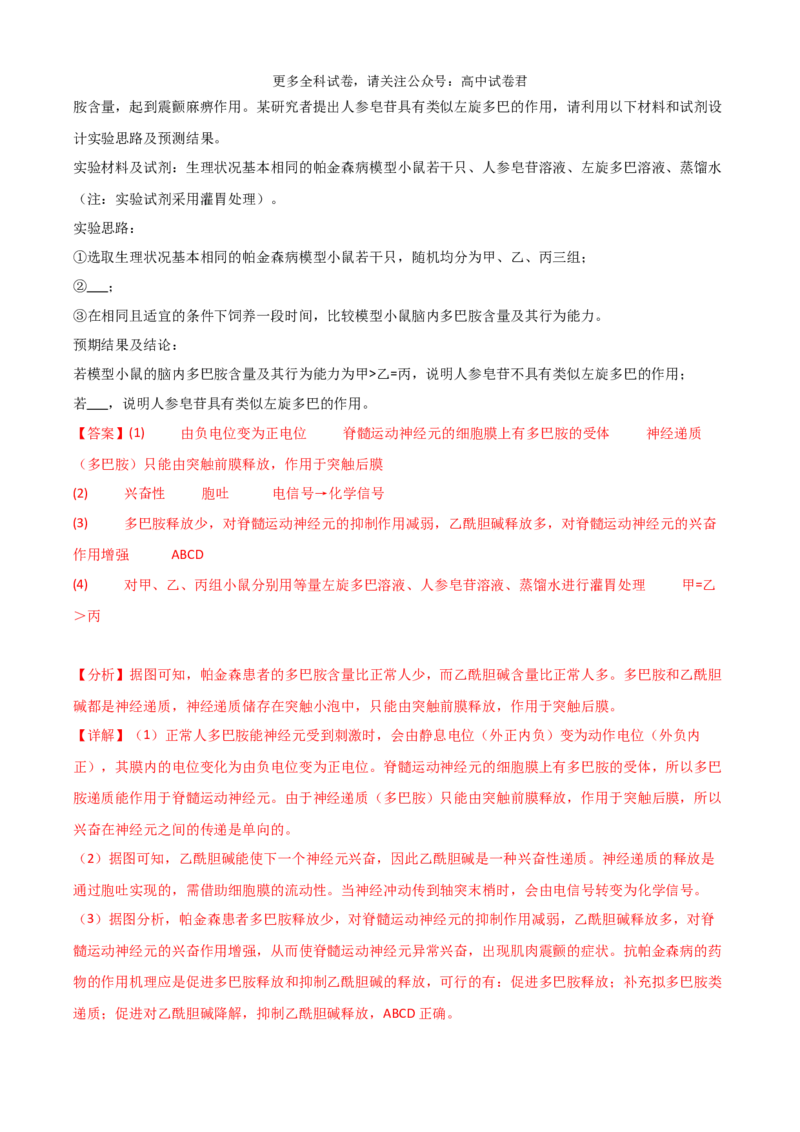 更多全科试卷，请关注公众号：高中试卷君

胺含量，起到震颤麻痹作用。某研究者提出人参皂苷具有类似左旋多巴的作用，请利用以下材料和试剂设计实验思路及预测结果。

实验材料及试剂：生理状况基本相同的帕金森病模型小鼠若干只、人参皂苷溶液、左旋多巴溶液、蒸馏水（注：实验试剂采用灌胃处理）。

实验思路：

①选取生理状况基本相同的帕金森病模型小鼠若干只，随机均分为甲、乙、丙三组；

②____；

③在相同且适宜的条件下饲养一段时间，比较模型小鼠脑内多巴胺含量及其行为能力。

预期结果及结论：

若模型小鼠的脑内多巴胺含量及其行为能力为甲>乙=丙，说明人参皂苷不具有类似左旋多巴的作用；

若____，说明人参皂苷具有类似左旋多巴的作用。

【答案】(1) 由负电位变为正电位 脊髓运动神经元的细胞膜上有多巴胺的受体 神经递质（多巴胺）只能由突触前膜释放，作用于突触后膜

(2) 兴奋性 胞吐 电信号→化学信号

(3) 多巴胺释放少，对脊髓运动神经元的抑制作用减弱，乙酰胆碱释放多，对脊髓运动神经元的兴奋作用增强 ABCD

(4) 对甲、乙、丙组小鼠分别用等量左旋多巴溶液、人参皂苷溶液、蒸馏水进行灌胃处理 甲=乙>丙

【分析】据图可知，帕金森患者的多巴胺含量比正常人少，而乙酰胆碱含量比正常人多。多巴胺和乙酰胆碱都是神经递质，神经递质储存在突触小泡中，只能由突触前膜释放，作用于突触后膜。

【详解】（1）正常人多巴胺能神经元受到刺激时，会由静息电位（外正内负）变为动作电位（外负内正），其膜内的电位变化为由负电位变为正电位。脊髓运动神经元的细胞膜上有多巴胺的受体，所以多巴胺递质能作用于脊髓运动神经元。由于神经递质（多巴胺）只能由突触前膜释放，作用于突触后膜，所以兴奋在神经元之间的传递是单向的。

（2）据图可知，乙酰胆碱能使下一个神经元兴奋，因此乙酰胆碱是一种兴奋性递质。神经递质的释放是通过胞吐实现的，需借助细胞膜的流动性。当神经冲动传到轴突末梢时，会由电信号转变为化学信号。

（3）据图分析，帕金森患者多巴胺释放少，对脊髓运动神经元的抑制作用减弱，乙酰胆碱释放多，对脊髓运动神经元的兴奋作用增强，从而使脊髓运动神经元异常兴奋，出现肌肉震颤的症状。抗帕金森病的药物的作用机理应是促进多巴胺释放和抑制乙酰胆碱的释放，可行的有：促进多巴胺释放；补充拟多巴胺类递质；促进对乙酰胆碱降解，抑制乙酰胆碱释放，ABCD正确。